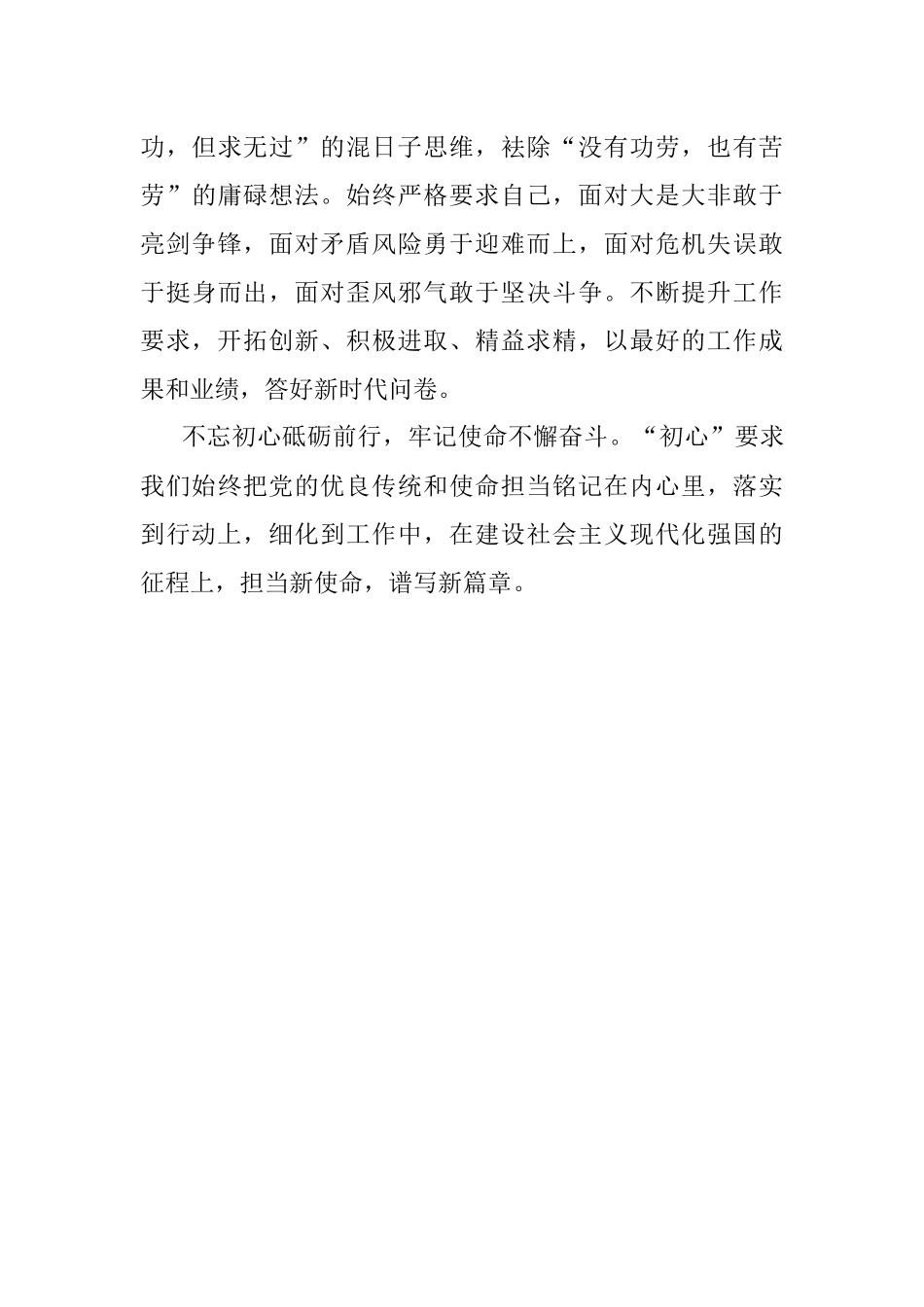 功，但求无过”的混日子思维，祛除“没有功劳，也有苦劳”的庸碌想法。始终严格要求自己，面对大是大非敢于亮剑争锋，面对矛盾风险勇于迎难而上，面对危机失误敢于挺身而出，面对歪风邪气敢于坚决斗争。不断提升工作要求，开拓创新、积极进取、精益求精，以最好的工作成果和业绩，答好新时代问卷。

不忘初心砥砺前行，牢记使命不懈奋斗。“初心”要求我们始终把党的优良传统和使命担当铭记在内心里，落实到行动上，细化到工作中，在建设社会主义现代化强国的征程上，担当新使命，谱写新篇章。